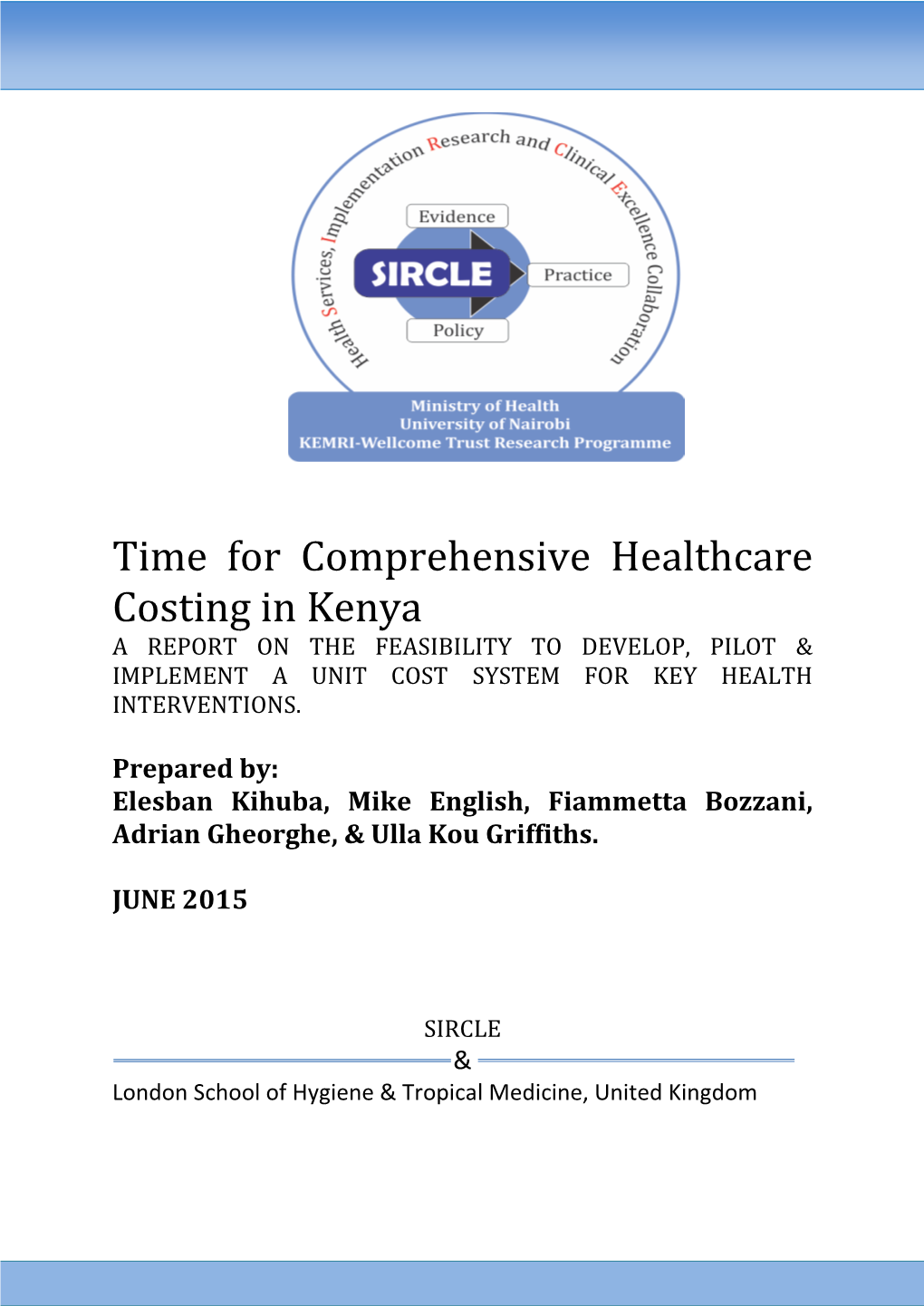 Health Services, Implementation Research and Clinical Excellence Collaboration

Evidence

SIRCLE

Practice

Policy

Ministry of Health
University of Nairobi
KEMRI-Wellcome Trust Research Programme

Time for Comprehensive Healthcare Costing in Kenya
A REPORT ON THE FEASIBILITY TO DEVELOP, PILOT & IMPLEMENT A UNIT COST SYSTEM FOR KEY HEALTH INTERVENTIONS.

Prepared by:
Elesban Kihuba, Mike English, Fiammetta Bozzani, Adrian Gheorghe, & Ulla Kou Griffiths.

JUNE 2015

SIRCLE
&
London School of Hygiene & Tropical Medicine, United Kingdom